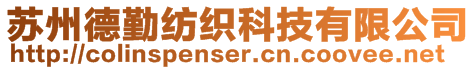 苏州德勤纺织科技有限公司
http://colinspenser.cn.coovee.net